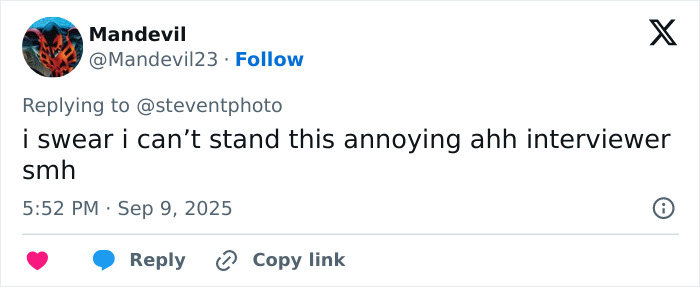 Mandevil
@Mandevil23 · Follow

Replying to @steventphoto
i swear i can’t stand this annoying ahh interviewer smh

5:52 PM · Sep 9, 2025

Reply Copy link